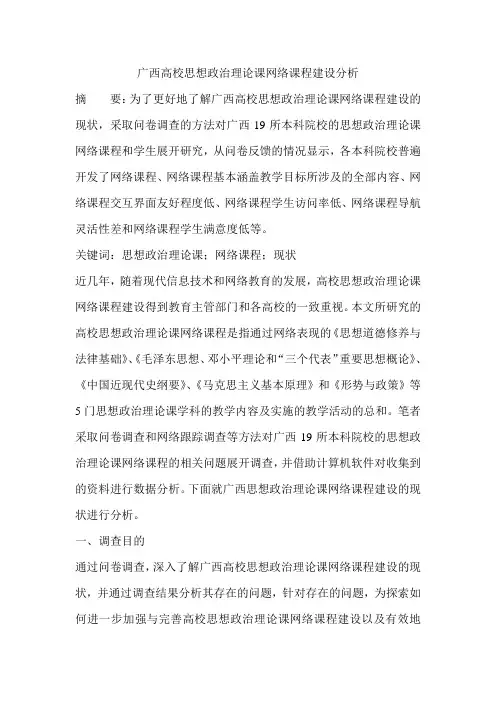 广西高校思想政治理论课网络课程建设分析

摘　　要：为了更好地了解广西高校思想政治理论课网络课程建设的现状，采取问卷调查的方法对广西 19 所本科院校的思想政治理论课网络课程和学生展开研究，从问卷反馈的情况显示，各本科院校普遍开发了网络课程、网络课程基本涵盖教学目标所涉及的全部内容、网络课程交互界面友好程度低、网络课程学生访问率低、网络课程导航灵活性差和网络课程学生满意度低等。

关键词：思想政治理论课；网络课程；现状

近几年，随着现代信息技术和网络教育的发展，高校思想政治理论课网络课程建设得到教育主管部门和各高校的一致重视。本文所研究的高校思想政治理论课网络课程是指通过网络表现的《思想道德修养与法律基础》、《毛泽东思想、邓小平理论和“三个代表”重要思想概论》、《中国近现代史纲要》、《马克思主义基本原理》和《形势与政策》等 5 门思想政治理论课学科的教学内容及实施的教学活动的总和。笔者采取问卷调查和网络跟踪调查等方法对广西 19 所本科院校的思想政治理论课网络课程的相关问题展开调查，并借助计算机软件对收集到的资料进行数据分析。下面就广西思想政治理论课网络课程建设的现状进行分析。

一、调查目的

通过问卷调查，深入了解广西高校思想政治理论课网络课程建设的现状，并通过调查结果分析其存在的问题，针对存在的问题，为探索如何进一步加强与完善高校思想政治理论课网络课程建设以及有效地